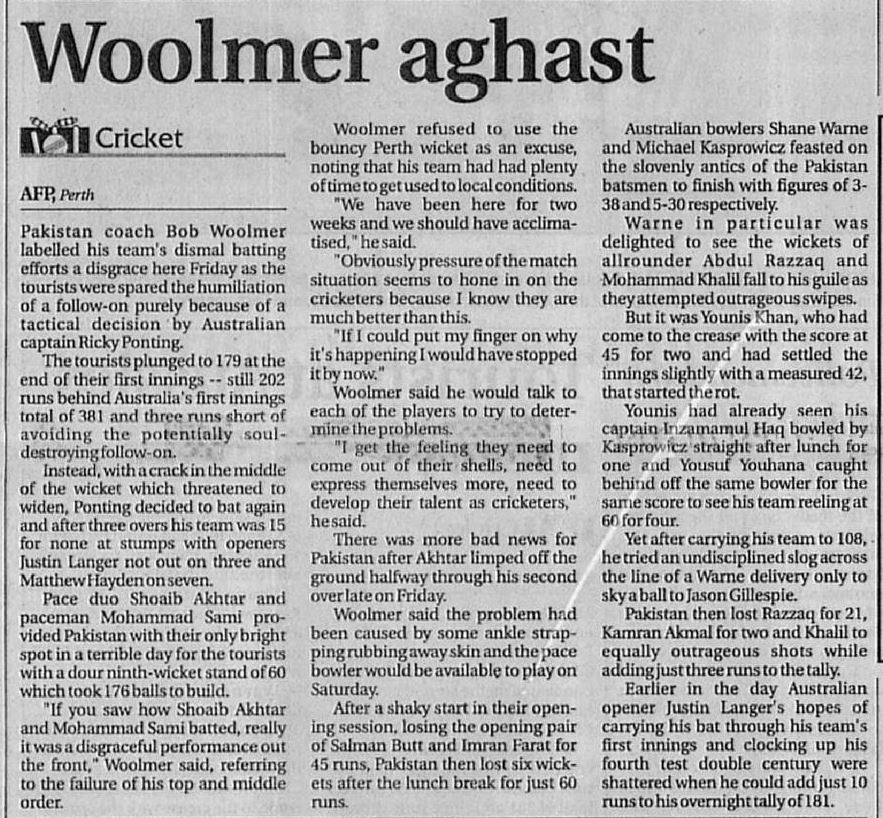 Woolmer aghast

Cricket

AFP, Perth

Pakistan coach Bob Woolmer labelled his team's dismal batting efforts a disgrace here Friday as the tourists were spared the humiliation of a follow-on purely because of a tactical decision by Australian captain Ricky Ponting.

The tourists plunged to 179 at the end of their first innings -- still 202 runs behind Australia's first innings total of 381 and three runs short of avoiding the potentially soul-destroying follow-on.

Instead, with a crack in the middle of the wicket which threatened to widen, Ponting decided to bat again and after three overs his team was 15 for none at stumps with openers Justin Langer not out on three and Matthew Hayden on seven.

Pace duo Shoaib Akhtar and paceman Mohammad Sami provided Pakistan with their only bright spot in a terrible day for the tourists with a dour ninth-wicket stand of 60 which took 176 balls to build.

"If you saw how Shoaib Akhtar and Mohammad Sami batted, really it was a disgraceful performance out the front," Woolmer said, referring to the failure of his top and middle order.

Woolmer refused to use the bouncy Perth wicket as an excuse, noting that his team had had plenty of time to get used to local conditions.

"We have been here for two weeks and we should have acclimatised," he said.

"Obviously pressure of the match situation seems to hone in on the cricketers because I know they are much better than this.

"If I could put my finger on why it's happening I would have stopped it by now."

Woolmer said he would talk to each of the players to try to determine the problems.

"I get the feeling they need to come out of their shells, need to express themselves more, need to develop their talent as cricketers," he said.

There was more bad news for Pakistan after Akhtar limped off the ground halfway through his second over late on Friday.

Woolmer said the problem had been caused by some ankle strapping rubbing away skin and the pace bowler would be available to play on Saturday.

After a shaky start in their opening session, losing the opening pair of Salman Butt and Imran Farat for 45 runs, Pakistan then lost six wickets after the lunch break for just 60 runs.

Australian bowlers Shane Warne and Michael Kasprowicz feasted on the slovenly antics of the Pakistan batsmen to finish with figures of 3-38 and 5-30 respectively.

Warne in particular was delighted to see the wickets of allrounder Abdul Razzaq and Mohammad Khalil fall to his guile as they attempted outrageous swipes.

But it was Younis Khan, who had come to the crease with the score at 45 for two and had settled the innings slightly with a measured 42, that started the rot.

Younis had already seen his captain Inzamamul Haq bowled by Kasprowicz straight after lunch for one and Yousuf Youhana caught behind off the same bowler for the same score to see his team reeling at 60 for four.

Yet after carrying his team to 108, he tried an undisciplined slog across the line of a Warne delivery only to sky a ball to Jason Gillespie.

Pakistan then lost Razzaq for 21, Kamran Akmal for two and Khalil to equally outrageous shots while adding just three runs to the tally.

Earlier in the day Australian opener Justin Langer's hopes of carrying his bat through his team's first innings and clocking up his fourth test double century were shattered when he could add just 10 runs to his overnight tally of 181.